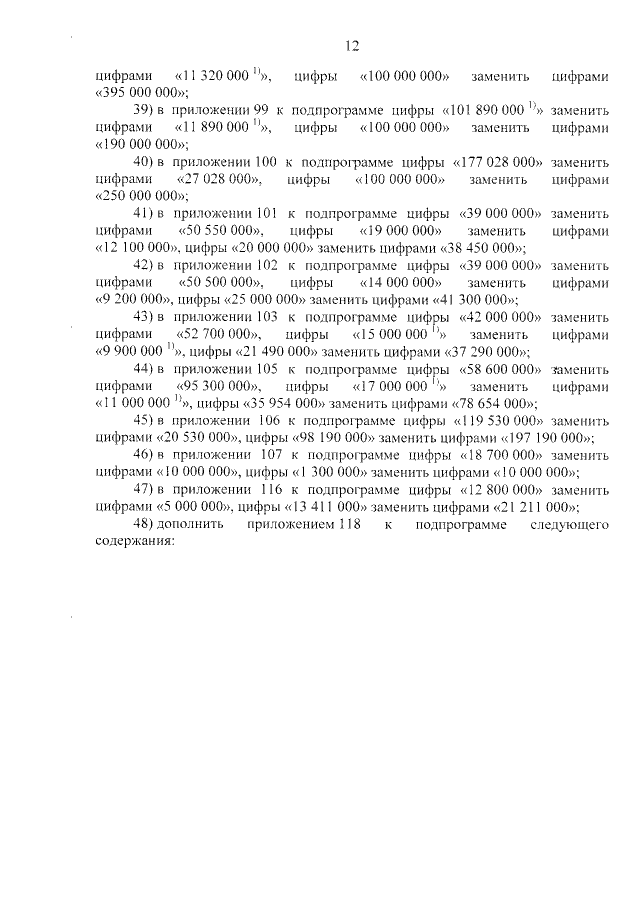 12

цифрами «11 320 000 $^{1)}$», цифры «100 000 000» заменить цифрами «395 000 000»;

39) в приложении 99 к подпрограмме цифры «101 890 000 $^{1)}$» заменить цифрами «11 890 000 $^{1)}$», цифры «100 000 000» заменить цифрами «190 000 000»;

40) в приложении 100 к подпрограмме цифры «177 028 000» заменить цифрами «27 028 000», цифры «100 000 000» заменить цифрами «250 000 000»;

41) в приложении 101 к подпрограмме цифры «39 000 000» заменить цифрами «50 550 000», цифры «19 000 000» заменить цифрами «12 100 000», цифры «20 000 000» заменить цифрами «38 450 000»;

42) в приложении 102 к подпрограмме цифры «39 000 000» заменить цифрами «50 500 000», цифры «14 000 000» заменить цифрами «9 200 000», цифры «25 000 000» заменить цифрами «41 300 000»;

43) в приложении 103 к подпрограмме цифры «42 000 000» заменить цифрами «52 700 000», цифры «15 000 000 $^{1)}$» заменить цифрами «9 900 000 $^{1)}$», цифры «21 490 000» заменить цифрами «37 290 000»;

44) в приложении 105 к подпрограмме цифры «58 600 000» заменить цифрами «95 300 000», цифры «17 000 000 $^{1)}$» заменить цифрами «11 000 000 $^{1)}$», цифры «35 954 000» заменить цифрами «78 654 000»;

45) в приложении 106 к подпрограмме цифры «119 530 000» заменить цифрами «20 530 000», цифры «98 190 000» заменить цифрами «197 190 000»;

46) в приложении 107 к подпрограмме цифры «18 700 000» заменить цифрами «10 000 000», цифры «1 300 000» заменить цифрами «10 000 000»;

47) в приложении 116 к подпрограмме цифры «12 800 000» заменить цифрами «5 000 000», цифры «13 411 000» заменить цифрами «21 211 000»;

48) дополнить приложением 118 к подпрограмме следующего содержания: